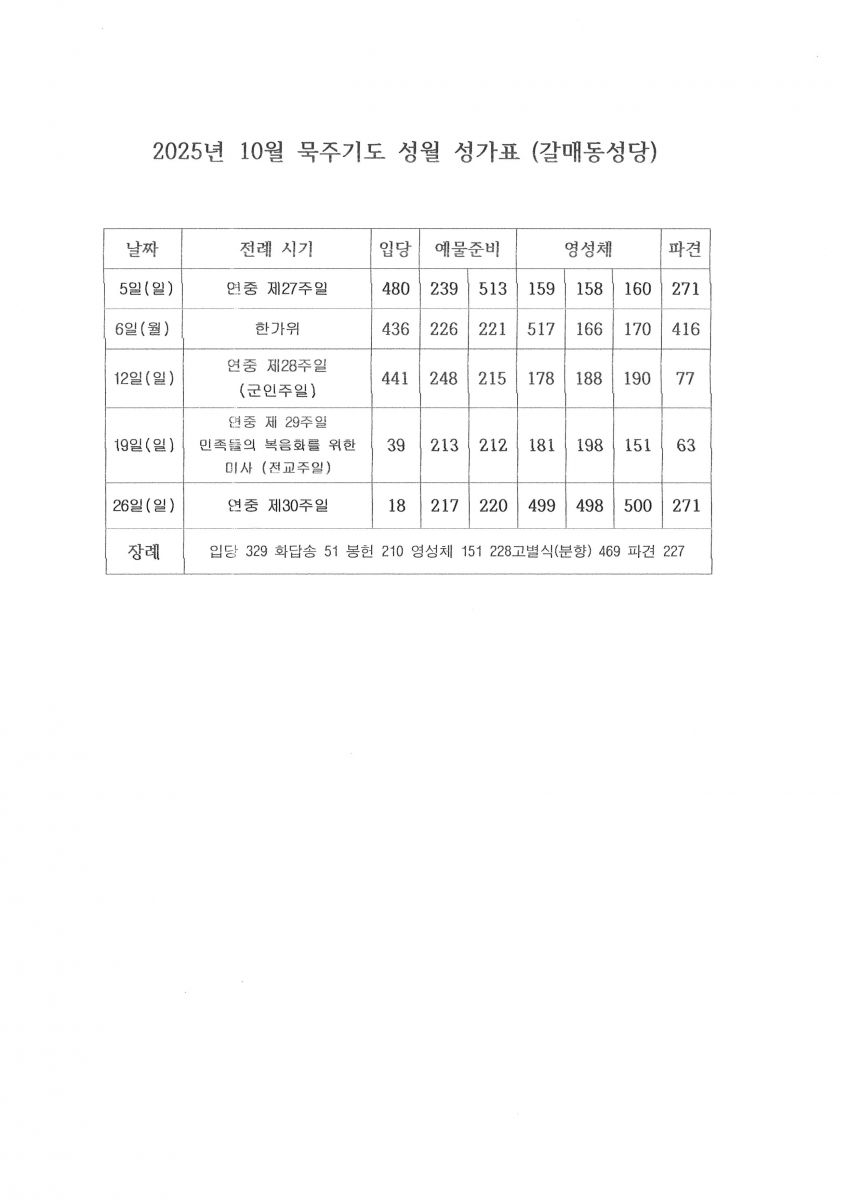 2025년 10월 묵주기도 성월 성가표 (갈매동성당)

| 날짜 | 전례 시기 | 입당 | 예물준비 | | 영성체 | | | 파견 |
|---|---|---|---|---|---|---|---|---|
| 5일(일) | 연중 제27주일 | 480 | 239 | 513 | 159 | 158 | 160 | 271 |
| 6일(월) | 한가위 | 436 | 226 | 221 | 517 | 166 | 170 | 416 |
| 12일(일) | 연중 제28주일 (군인주일) | 441 | 248 | 215 | 178 | 188 | 190 | 77 |
| 19일(일) | 연중 제 29주일 민족들의 복음화를 위한 미사 (전교주일) | 39 | 213 | 212 | 181 | 198 | 151 | 63 |
| 26일(일) | 연중 제30주일 | 18 | 217 | 220 | 499 | 498 | 500 | 271 |
| 장례 | 입당 329 화답송 51 봉헌 210 영성체 151 228고별식(분향) 469 파견 227 | | | | | | | |